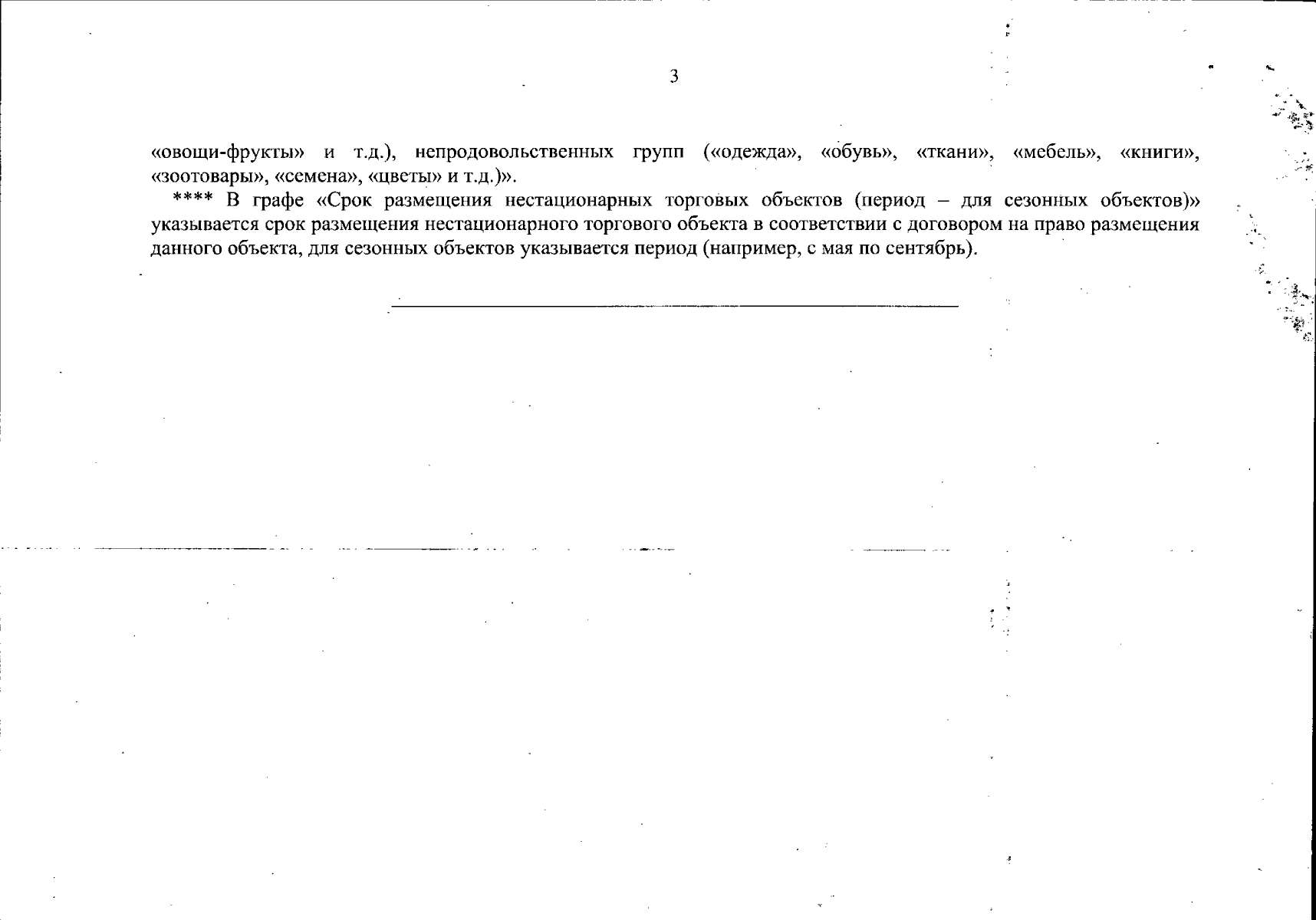 3

«овощи-фрукты» и т.д.), непродовольственных групп («одежда», «обувь», «ткани», «мебель», «книги», «зоотовары», «семена», «цветы» и т.д.)».

**** В графе «Срок размещения нестационарных торговых объектов (период – для сезонных объектов)» указывается срок размещения нестационарного торгового объекта в соответствии с договором на право размещения данного объекта, для сезонных объектов указывается период (например, с мая по сентябрь).